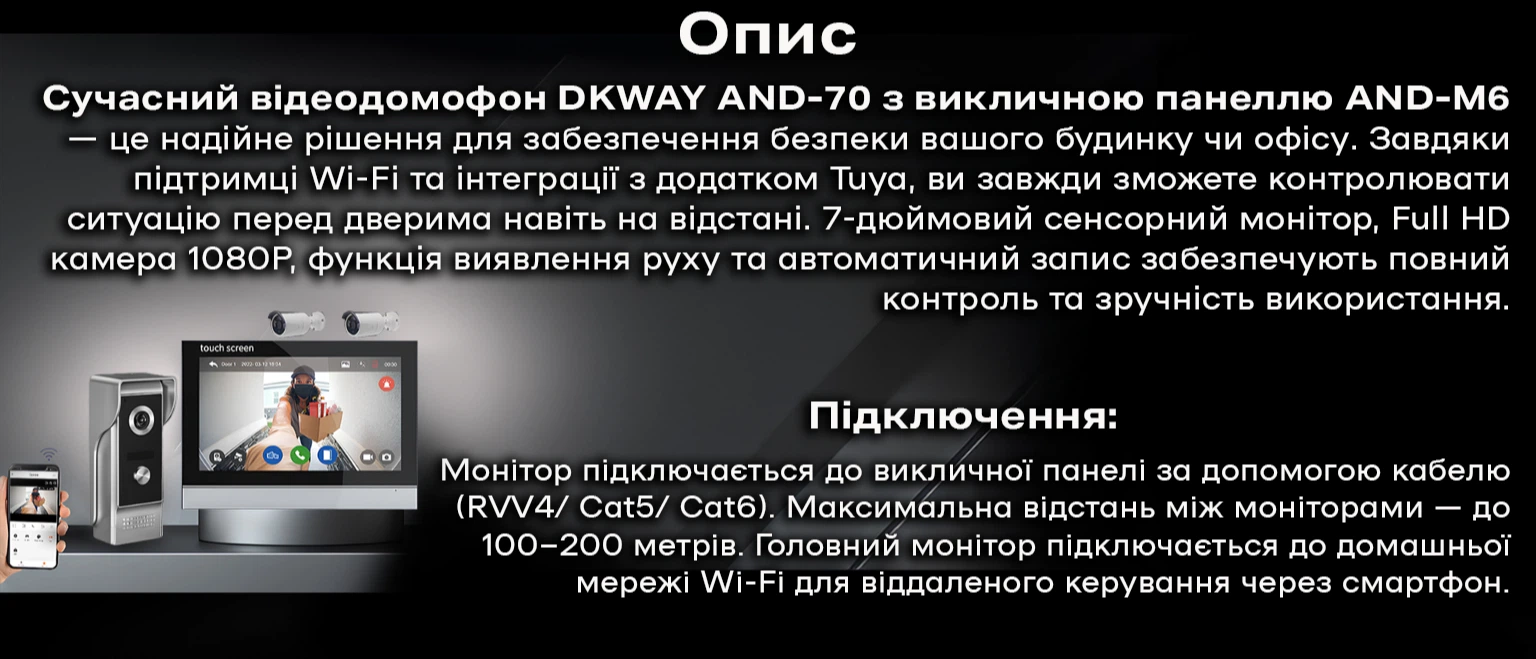 Опис

Сучасний відеодомофон DKWAY AND-70 з викличною панеллю AND-M6 — це надійне рішення для забезпечення безпеки вашого будинку чи офісу. Завдяки підтримці Wi-Fi та інтеграції з додатком Tuya, ви завжди зможете контролювати ситуацію перед дверима навіть на відстані. 7-дюймовий сенсорний монітор, Full HD камера 1080P, функція виявлення руху та автоматичний запис забезпечують повний контроль та зручність використання.

touch screen

Підключення:

Монітор підключається до викличної панелі за допомогою кабелю (RVV4/ Cat5/ Cat6). Максимальна відстань між моніторами — до 100–200 метрів. Головний монітор підключається до домашньої мережі Wi-Fi для віддаленого керування через смартфон.